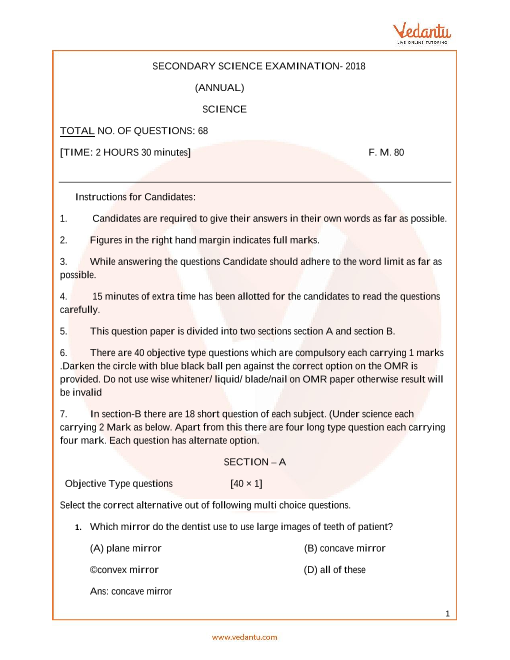 Vedantu
LIVE ONLINE TUTORING

SECONDARY SCIENCE EXAMINATION- 2018

(ANNUAL)

SCIENCE

TOTAL NO. OF QUESTIONS: 68

[TIME: 2 HOURS 30 minutes] F. M. 80

Instructions for Candidates:

1. Candidates are required to give their answers in their own words as far as possible.

2. Figures in the right hand margin indicates full marks.

3. While answering the questions Candidate should adhere to the word limit as far as possible.

4. 15 minutes of extra time has been allotted for the candidates to read the questions carefully.

5. This question paper is divided into two sections section A and section B.

6. There are 40 objective type questions which are compulsory each carrying 1 marks .Darken the circle with blue black ball pen against the correct option on the OMR is provided. Do not use wise whitener/ liquid/ blade/nail on OMR paper otherwise result will be invalid

7. In section-B there are 18 short question of each subject. (Under science each carrying 2 Mark as below. Apart from this there are four long type question each carrying four mark. Each question has alternate option.

SECTION – A

Objective Type questions [40 × 1]

Select the correct alternative out of following multi choice questions.

1. Which mirror do the dentist use to use large images of teeth of patient?

(A) plane mirror (B) concave mirror

©convex mirror (D) all of these

Ans: concave mirror

1

www.vedantu.com